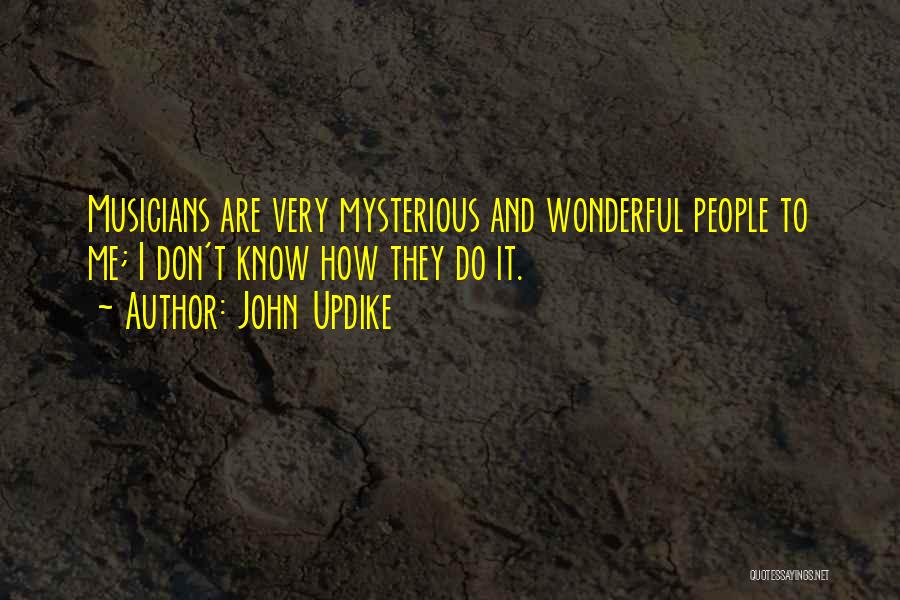 Musicians are very mysterious and wonderful people to me; I don't know how they do it.
~ Author: John Updike

QUOTESSAYINGS.NET